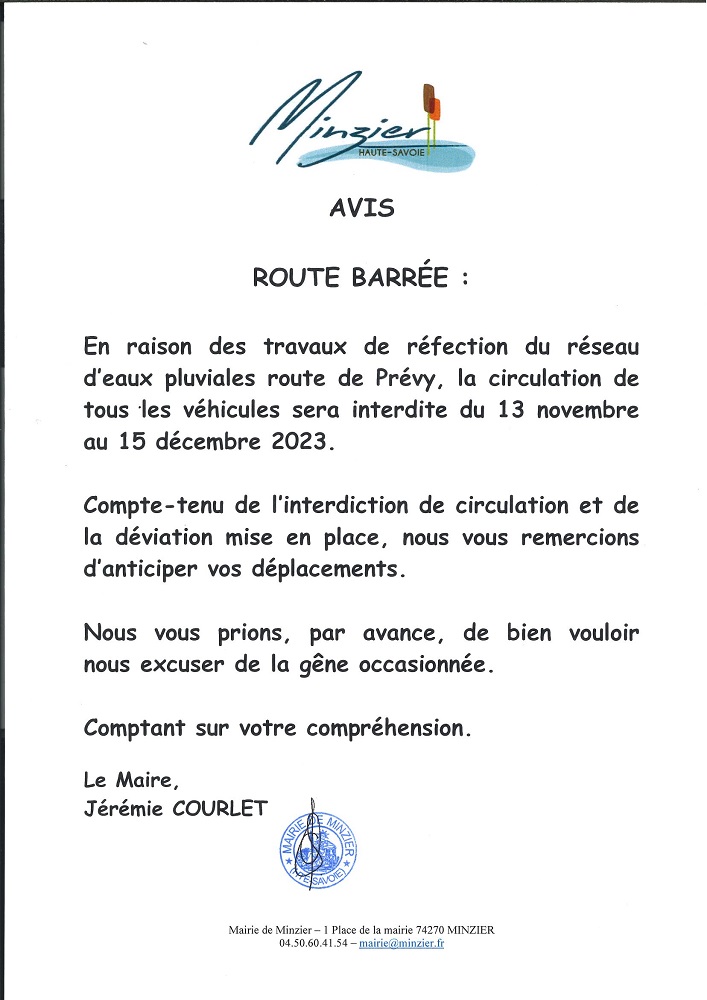 Minzier
HAUTE-SAVOIE

AVIS

ROUTE BARRÉE :

En raison des travaux de réfection du réseau d'eaux pluviales route de Prévy, la circulation de tous les véhicules sera interdite du 13 novembre au 15 décembre 2023.

Compte-tenu de l'interdiction de circulation et de la déviation mise en place, nous vous remercions d'anticiper vos déplacements.

Nous vous prions, par avance, de bien vouloir nous excuser de la gêne occasionnée.

Comptant sur votre compréhension.

Le Maire,
Jérémie COURLET

MAIRIE DE MINZIER
(HTE-SAVOIE)

Mairie de Minzier – 1 Place de la mairie 74270 MINZIER
04.50.60.41.54 – mairie@minzier.fr